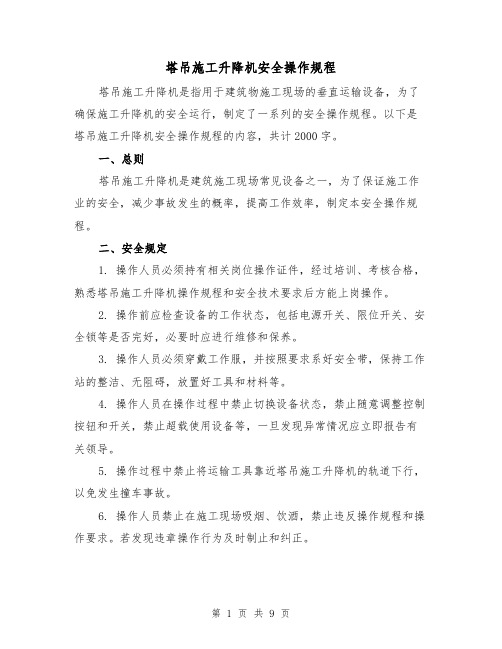 塔吊施工升降机安全操作规程

塔吊施工升降机是指用于建筑物施工现场的垂直运输设备，为了确保施工升降机的安全运行，制定了一系列的安全操作规程。以下是塔吊施工升降机安全操作规程的内容，共计2000字。

一、总则

塔吊施工升降机是建筑施工现场常见设备之一，为了保证施工作业的安全，减少事故发生的概率，提高工作效率，制定本安全操作规程。

二、安全规定

1. 操作人员必须持有相关岗位操作证件，经过培训、考核合格，熟悉塔吊施工升降机操作规程和安全技术要求后方能上岗操作。

2. 操作前应检查设备的工作状态，包括电源开关、限位开关、安全锁等是否完好，必要时应进行维修和保养。

3. 操作人员必须穿戴工作服，并按照要求系好安全带，保持工作站的整洁、无阻碍，放置好工具和材料等。

4. 操作人员在操作过程中禁止切换设备状态，禁止随意调整控制按钮和开关，禁止超载使用设备等，一旦发现异常情况应立即报告有关领导。

5. 操作过程中禁止将运输工具靠近塔吊施工升降机的轨道下行，以免发生撞车事故。

6. 操作人员禁止在施工现场吸烟、饮酒，禁止违反操作规程和操作要求。若发现违章操作行为及时制止和纠正。

第 1 页 共 9 页